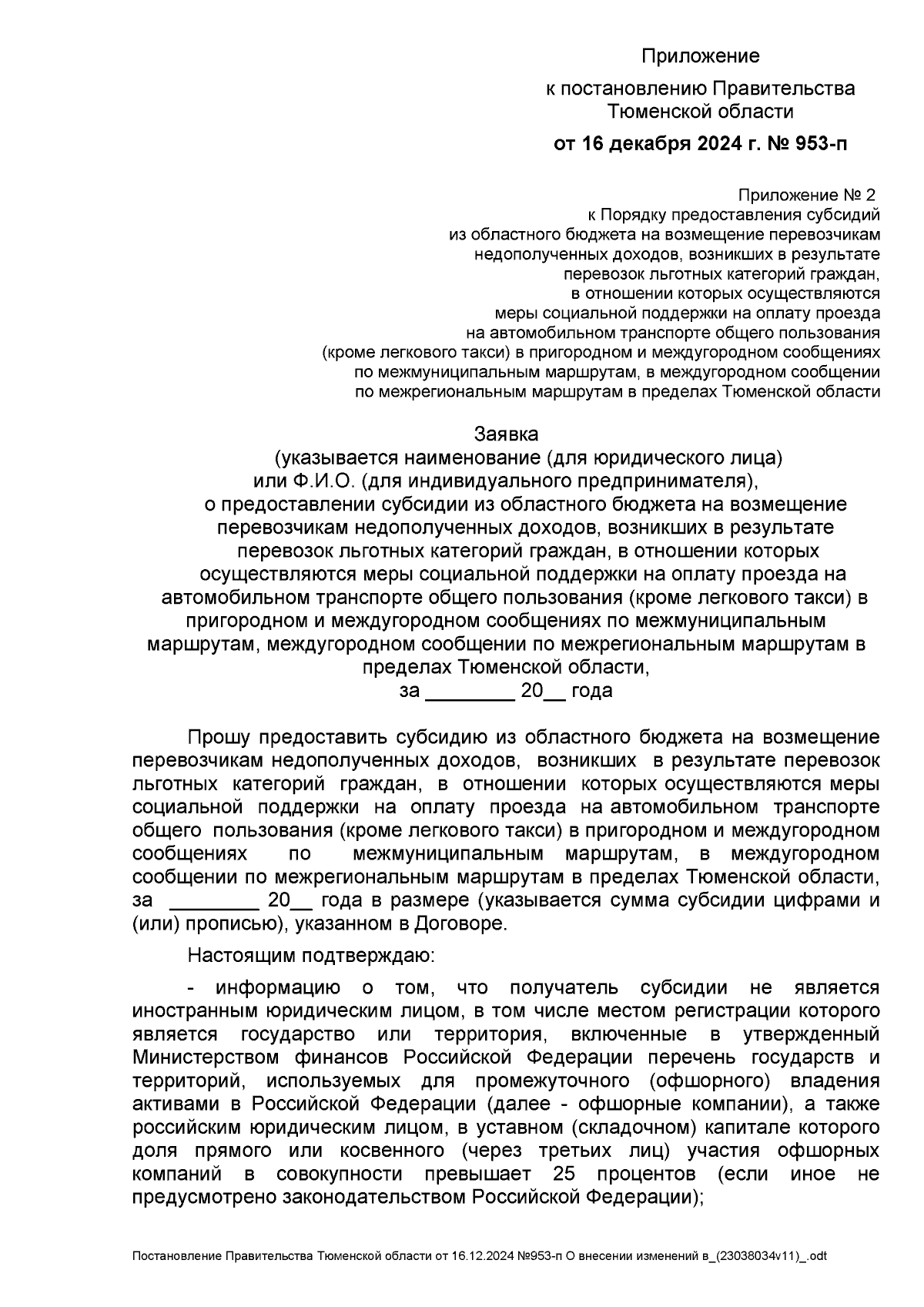 Приложение
к постановлению Правительства Тюменской области
от 16 декабря 2024 г. № 953-п

Приложение № 2
к Порядку предоставления субсидий из областного бюджета на возмещение перевозчикам недополученных доходов, возникших в результате перевозок льготных категорий граждан, в отношении которых осуществляются меры социальной поддержки на оплату проезда на автомобильном транспорте общего пользования (кроме легкового такси) в пригородном и междугородном сообщениях по межмуниципальным маршрутам, в междугородном сообщении по межрегиональным маршрутам в пределах Тюменской области

Заявка
(указывается наименование (для юридического лица) или Ф.И.О. (для индивидуального предпринимателя), о предоставлении субсидии из областного бюджета на возмещение перевозчикам недополученных доходов, возникших в результате перевозок льготных категорий граждан, в отношении которых осуществляются меры социальной поддержки на оплату проезда на автомобильном транспорте общего пользования (кроме легкового такси) в пригородном и междугородном сообщениях по межмуниципальным маршрутам, междугородном сообщении по межрегиональным маршрутам в пределах Тюменской области,
за ________ 20__ года

Прошу предоставить субсидию из областного бюджета на возмещение перевозчикам недополученных доходов, возникших в результате перевозок льготных категорий граждан, в отношении которых осуществляются меры социальной поддержки на оплату проезда на автомобильном транспорте общего пользования (кроме легкового такси) в пригородном и междугородном сообщениях по межмуниципальным маршрутам, в междугородном сообщении по межрегиональным маршрутам в пределах Тюменской области, за ________ 20__ года в размере (указывается сумма субсидии цифрами и (или) прописью), указанном в Договоре.

Настоящим подтверждаю:

- информацию о том, что получатель субсидии не является иностранным юридическим лицом, в том числе местом регистрации которого является государство или территория, включенные в утвержденный Министерством финансов Российской Федерации перечень государств и территорий, используемых для промежуточного (офшорного) владения активами в Российской Федерации (далее - офшорные компании), а также российским юридическим лицом, в уставном (складочном) капитале которого доля прямого или косвенного (через третьих лиц) участия офшорных компаний в совокупности превышает 25 процентов (если иное не предусмотрено законодательством Российской Федерации);

Постановление Правительства Тюменской области от 16.12.2024 №953-п О внесении изменений в_(23038034v11)_.odt